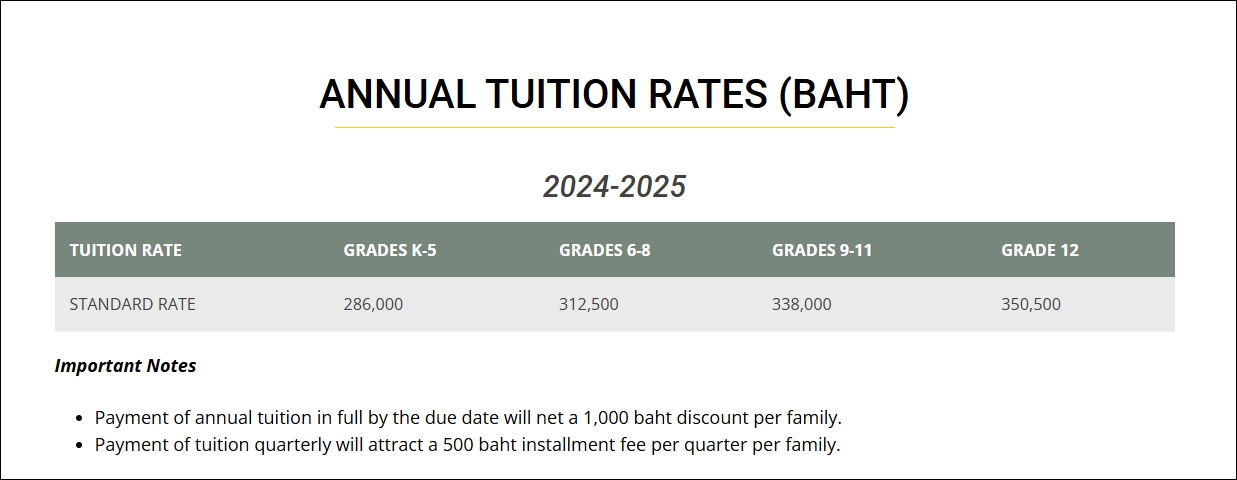 ANNUAL TUITION RATES (BAHT)

2024-2025

| TUITION RATE | GRADES K-5 | GRADES 6-8 | GRADES 9-11 | GRADE 12 |
|---|---|---|---|---|
| STANDARD RATE | 286,000 | 312,500 | 338,000 | 350,500 |

Important Notes

- Payment of annual tuition in full by the due date will net a 1,000 baht discount per family.
- Payment of tuition quarterly will attract a 500 baht installment fee per quarter per family.